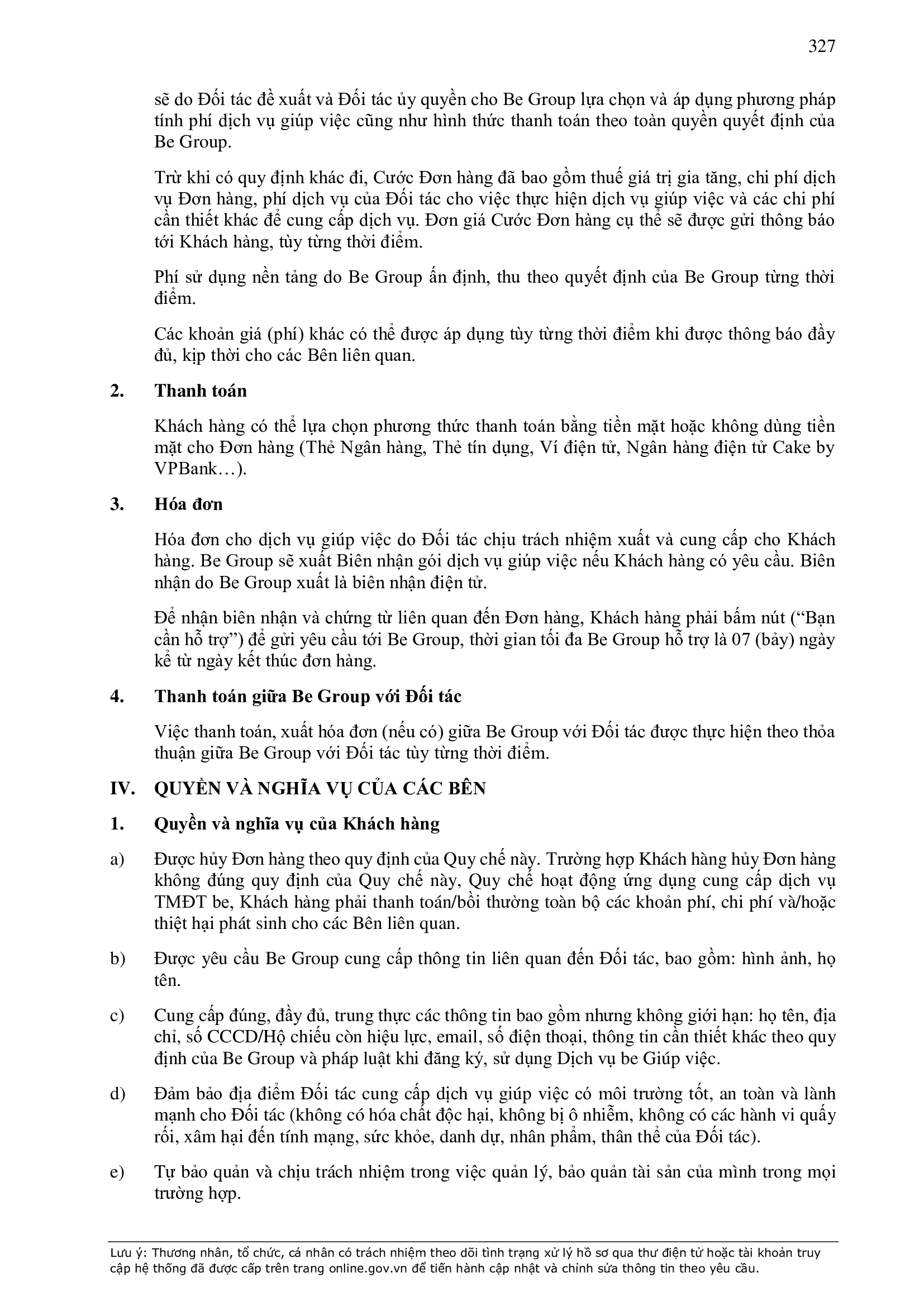 327

sẽ do Đối tác đề xuất và Đối tác ủy quyền cho Be Group lựa chọn và áp dụng phương pháp tính phí dịch vụ giúp việc cũng như hình thức thanh toán theo toàn quyền quyết định của Be Group.

Trừ khi có quy định khác đi, Cước Đơn hàng đã bao gồm thuế giá trị gia tăng, chi phí dịch vụ Đơn hàng, phí dịch vụ của Đối tác cho việc thực hiện dịch vụ giúp việc và các chi phí cần thiết khác để cung cấp dịch vụ. Đơn giá Cước Đơn hàng cụ thể sẽ được gửi thông báo tới Khách hàng, tùy từng thời điểm.

Phí sử dụng nền tảng do Be Group ấn định, thu theo quyết định của Be Group từng thời điểm.

Các khoản giá (phí) khác có thể được áp dụng tùy từng thời điểm khi được thông báo đầy đủ, kịp thời cho các Bên liên quan.

2. Thanh toán

Khách hàng có thể lựa chọn phương thức thanh toán bằng tiền mặt hoặc không dùng tiền mặt cho Đơn hàng (Thẻ Ngân hàng, Thẻ tín dụng, Ví điện tử, Ngân hàng điện tử Cake by VPBank…).

3. Hóa đơn

Hóa đơn cho dịch vụ giúp việc do Đối tác chịu trách nhiệm xuất và cung cấp cho Khách hàng. Be Group sẽ xuất Biên nhận gói dịch vụ giúp việc nếu Khách hàng có yêu cầu. Biên nhận do Be Group xuất là biên nhận điện tử.

Để nhận biên nhận và chứng từ liên quan đến Đơn hàng, Khách hàng phải bấm nút (“Bạn cần hỗ trợ”) để gửi yêu cầu tới Be Group, thời gian tối đa Be Group hỗ trợ là 07 (bảy) ngày kể từ ngày kết thúc đơn hàng.

4. Thanh toán giữa Be Group với Đối tác

Việc thanh toán, xuất hóa đơn (nếu có) giữa Be Group với Đối tác được thực hiện theo thỏa thuận giữa Be Group với Đối tác tùy từng thời điểm.

IV. QUYỀN VÀ NGHĨA VỤ CỦA CÁC BÊN

1. Quyền và nghĩa vụ của Khách hàng

a) Được hủy Đơn hàng theo quy định của Quy chế này. Trường hợp Khách hàng hủy Đơn hàng không đúng quy định của Quy chế này, Quy chế hoạt động ứng dụng cung cấp dịch vụ TMĐT be, Khách hàng phải thanh toán/bồi thường toàn bộ các khoản phí, chi phí và/hoặc thiệt hại phát sinh cho các Bên liên quan.

b) Được yêu cầu Be Group cung cấp thông tin liên quan đến Đối tác, bao gồm: hình ảnh, họ tên.

c) Cung cấp đúng, đầy đủ, trung thực các thông tin bao gồm nhưng không giới hạn: họ tên, địa chỉ, số CCCD/Hộ chiếu còn hiệu lực, email, số điện thoại, thông tin cần thiết khác theo quy định của Be Group và pháp luật khi đăng ký, sử dụng Dịch vụ be Giúp việc.

d) Đảm bảo địa điểm Đối tác cung cấp dịch vụ giúp việc có môi trường tốt, an toàn và lành mạnh cho Đối tác (không có hóa chất độc hại, không bị ô nhiễm, không có các hành vi quấy rối, xâm hại đến tính mạng, sức khỏe, danh dự, nhân phẩm, thân thể của Đối tác).

e) Tự bảo quản và chịu trách nhiệm trong việc quản lý, bảo quản tài sản của mình trong mọi trường hợp.

Lưu ý: Thương nhân, tổ chức, cá nhân có trách nhiệm theo dõi tình trạng xử lý hồ sơ qua thư điện tử hoặc tài khoản truy cập hệ thống đã được cấp trên trang online.gov.vn để tiến hành cập nhật và chỉnh sửa thông tin theo yêu cầu.